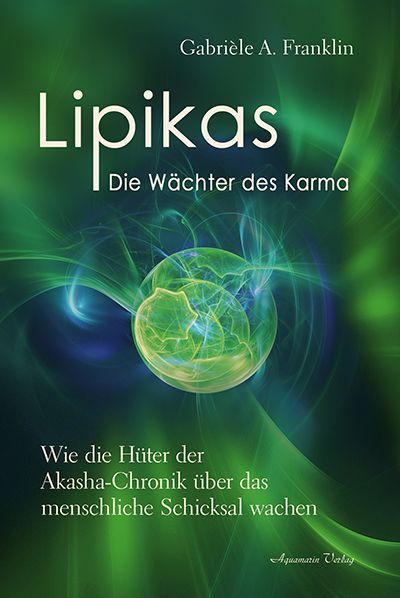 Gabrièle A. Franklin

Lipikas

Die Wächter des Karma

Wie die Hüter der Akasha-Chronik über das menschliche Schicksal wachen

Aquamarin Verlag